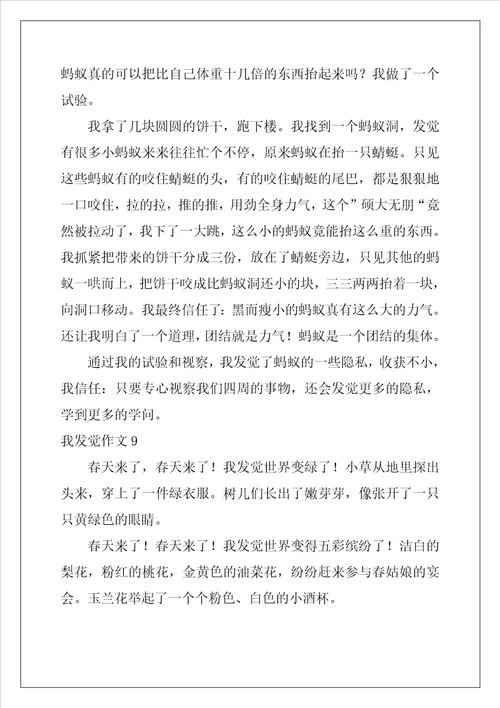 蚂蚁真的可以把比自己体重十几倍的东西抬起来吗？我做了一个试验。

我拿了几块圆圆的饼干，跑下楼。我找到一个蚂蚁洞，发觉有很多小蚂蚁来来往往忙个不停，原来蚂蚁在抬一只蜻蜓。只见这些蚂蚁有的咬住蜻蜓的头，有的咬住蜻蜓的尾巴，都是狠狠地一口咬住，拉的拉，推的推，用劲全身力气，这个”硕大无朋“竟然被拉动了，我下了一大跳，这么小的蚂蚁竟能抬这么重的东西。我抓紧把带来的饼干分成三份，放在了蜻蜓旁边，只见其他的蚂蚁一哄而上，把饼干咬成比蚂蚁洞还小的块，三三两两抬着一块，向洞口移动。我最终信任了：黑而瘦小的蚂蚁真有这么大的力气。还让我明白了一个道理，团结就是力气！蚂蚁是一个团结的集体。

通过我的试验和视察，我发觉了蚂蚁的一些隐私，收获不小，我信任：只要专心视察我们四周的事物，还会发觉更多的隐私，学到更多的学问。

我发觉作文 9

春天来了，春天来了！我发觉世界变绿了！小草从地里探出头来，穿上了一件绿衣服。树儿们长出了嫩芽芽，像张开了一只只黄绿色的眼睛。

春天来了！春天来了！我发觉世界变得五彩缤纷了！洁白的梨花，粉红的桃花，金黄色的油菜花，纷纷赶来参与春姑娘的宴会。玉兰花举起了一个个粉色、白色的小酒杯。